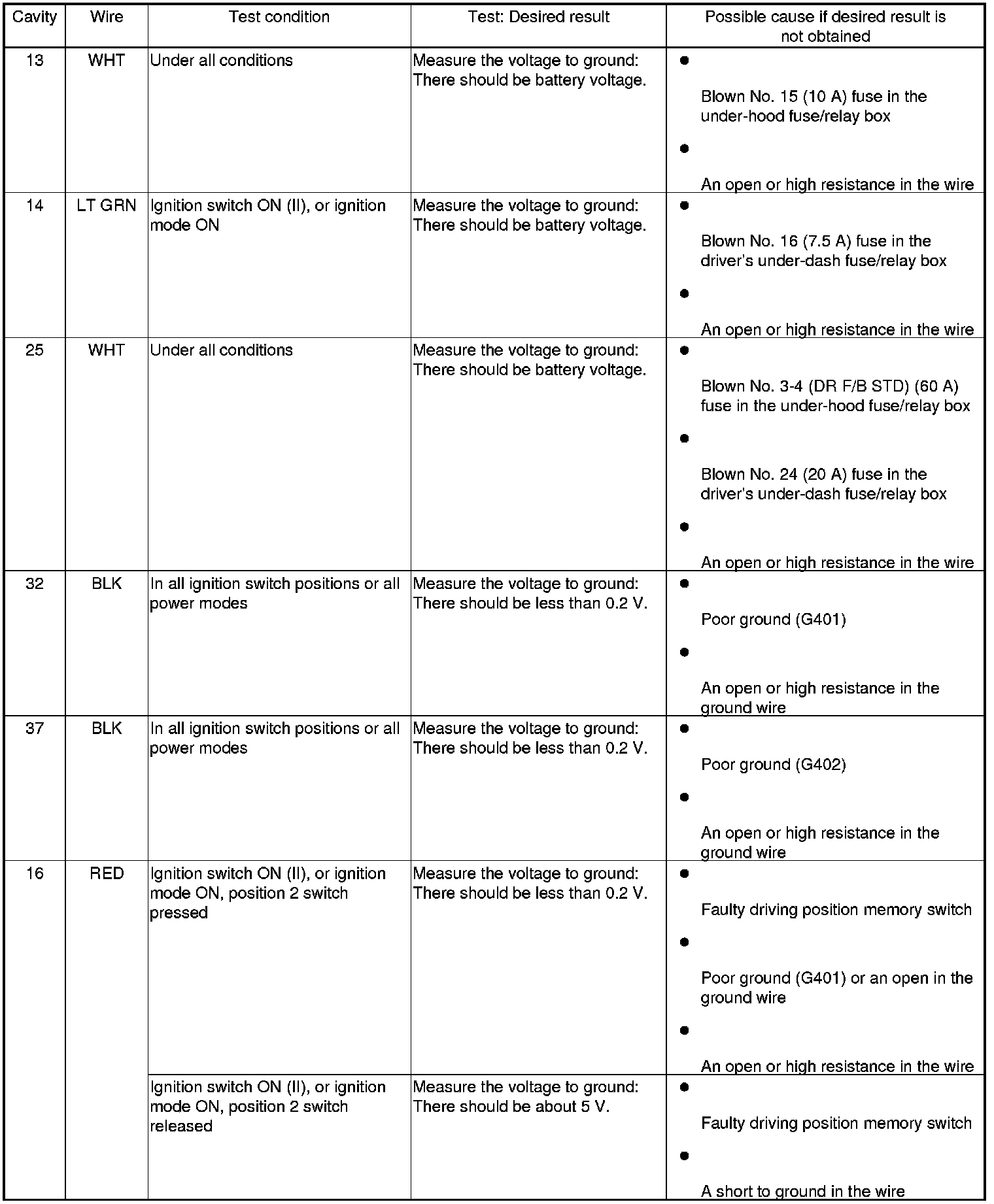 | Cavity | Wire | Test condition | Test: Desired result | Possible cause if desired result is not obtained |
|---|---|---|---|---|
| 13 | WHT | Under all conditions | Measure the voltage to ground: There should be battery voltage. | • Blown No. 15 (10 A) fuse in the under-hood fuse/relay box • An open or high resistance in the wire |
| 14 | LT GRN | Ignition switch ON (II), or ignition mode ON | Measure the voltage to ground: There should be battery voltage. | • Blown No. 16 (7.5 A) fuse in the driver's under-dash fuse/relay box • An open or high resistance in the wire |
| 25 | WHT | Under all conditions | Measure the voltage to ground: There should be battery voltage. | • Blown No. 3-4 (DR F/B STD) (60 A) fuse in the under-hood fuse/relay box • Blown No. 24 (20 A) fuse in the driver's under-dash fuse/relay box • An open or high resistance in the wire |
| 32 | BLK | In all ignition switch positions or all power modes | Measure the voltage to ground: There should be less than 0.2 V. | • Poor ground (G401) • An open or high resistance in the ground wire |
| 37 | BLK | In all ignition switch positions or all power modes | Measure the voltage to ground: There should be less than 0.2 V. | • Poor ground (G402) • An open or high resistance in the ground wire |
| 16 | RED | Ignition switch ON (II), or ignition mode ON, position 2 switch pressed | Measure the voltage to ground: There should be less than 0.2 V. | • Faulty driving position memory switch • Poor ground (G401) or an open in the ground wire • An open or high resistance in the wire |
| | | Ignition switch ON (II), or ignition mode ON, position 2 switch released | Measure the voltage to ground: There should be about 5 V. | • Faulty driving position memory switch • A short to ground in the wire |